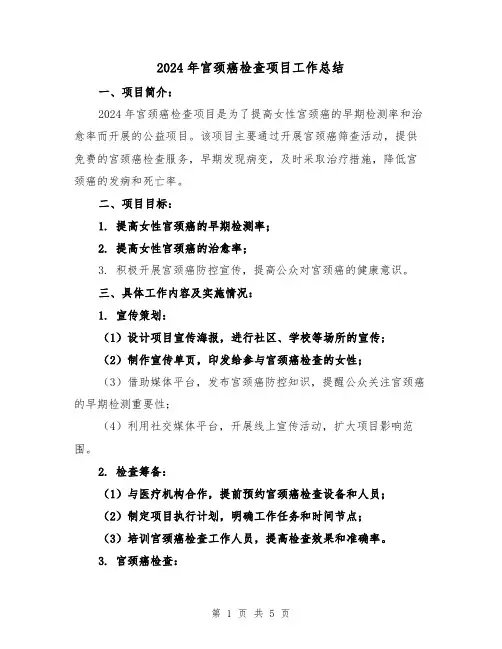 2024年宫颈癌检查项目工作总结

一、项目简介：

2024年宫颈癌检查项目是为了提高女性宫颈癌的早期检测率和治愈率而开展的公益项目。该项目主要通过开展宫颈癌筛查活动，提供免费的宫颈癌检查服务，早期发现病变，及时采取治疗措施，降低宫颈癌的发病和死亡率。

二、项目目标：

1. 提高女性宫颈癌的早期检测率；

2. 提高女性宫颈癌的治愈率；

3. 积极开展宫颈癌防控宣传，提高公众对宫颈癌的健康意识。

三、具体工作内容及实施情况：

1. 宣传策划：

（1）设计项目宣传海报，进行社区、学校等场所的宣传；

（2）制作宣传单页，印发给参与宫颈癌检查的女性；

（3）借助媒体平台，发布宫颈癌防控知识，提醒公众关注宫颈癌的早期检测重要性；

（4）利用社交媒体平台，开展线上宣传活动，扩大项目影响范围。

2. 检查筹备：

（1）与医疗机构合作，提前预约宫颈癌检查设备和人员；

（2）制定项目执行计划，明确工作任务和时间节点；

（3）培训宫颈癌检查工作人员，提高检查效果和准确率。

3. 宫颈癌检查：

第 1 页 共 5 页